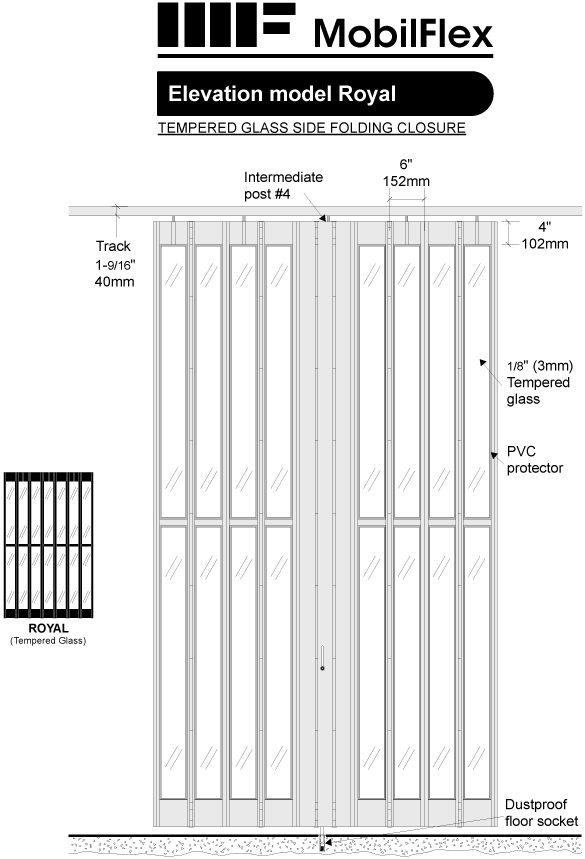 MobilFlex

Elevation model Royal

TEMPERED GLASS SIDE FOLDING CLOSURE

Intermediate post #4

6"
152mm

4"
102mm

Track
1-9/16"
40mm

1/8" (3mm)
Tempered glass

PVC protector

ROYAL
(Tempered Glass)

Dustproof floor socket